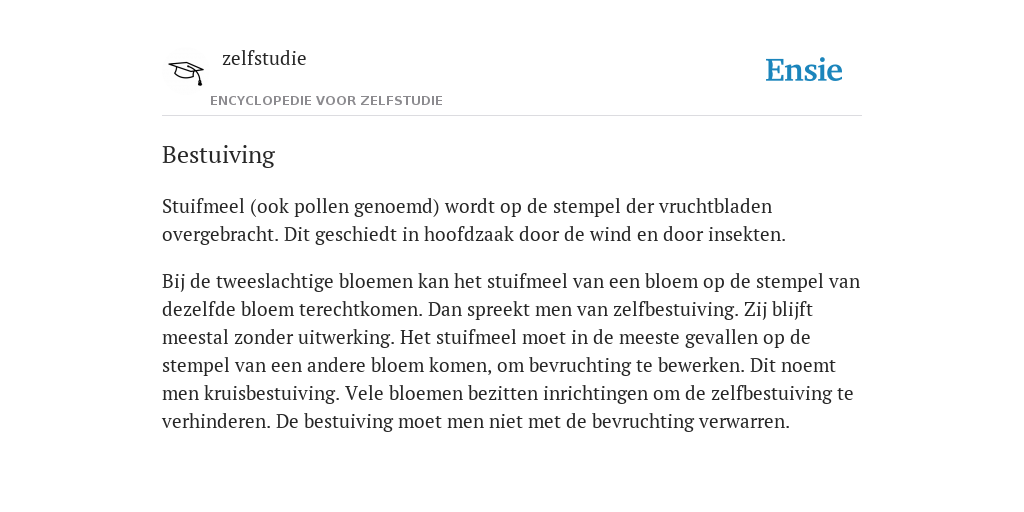 zelfstudie

ENCYCLOPEDIE VOOR ZELFSTUDIE

Ensie

Bestuiving

Stuifmeel (ook pollen genoemd) wordt op de stempel der vruchtbladen overgebracht. Dit geschiedt in hoofdzaak door de wind en door insekten.

Bij de tweeslachtige bloemen kan het stuifmeel van een bloem op de stempel van dezelfde bloem terechtkomen. Dan spreekt men van zelfbestuiving. Zij blijft meestal zonder uitwerking. Het stuifmeel moet in de meeste gevallen op de stempel van een andere bloem komen, om bevruchting te bewerken. Dit noemt men kruisbestuiving. Vele bloemen bezitten inrichtingen om de zelfbestuiving te verhinderen. De bestuiving moet men niet met de bevruchting verwarren.